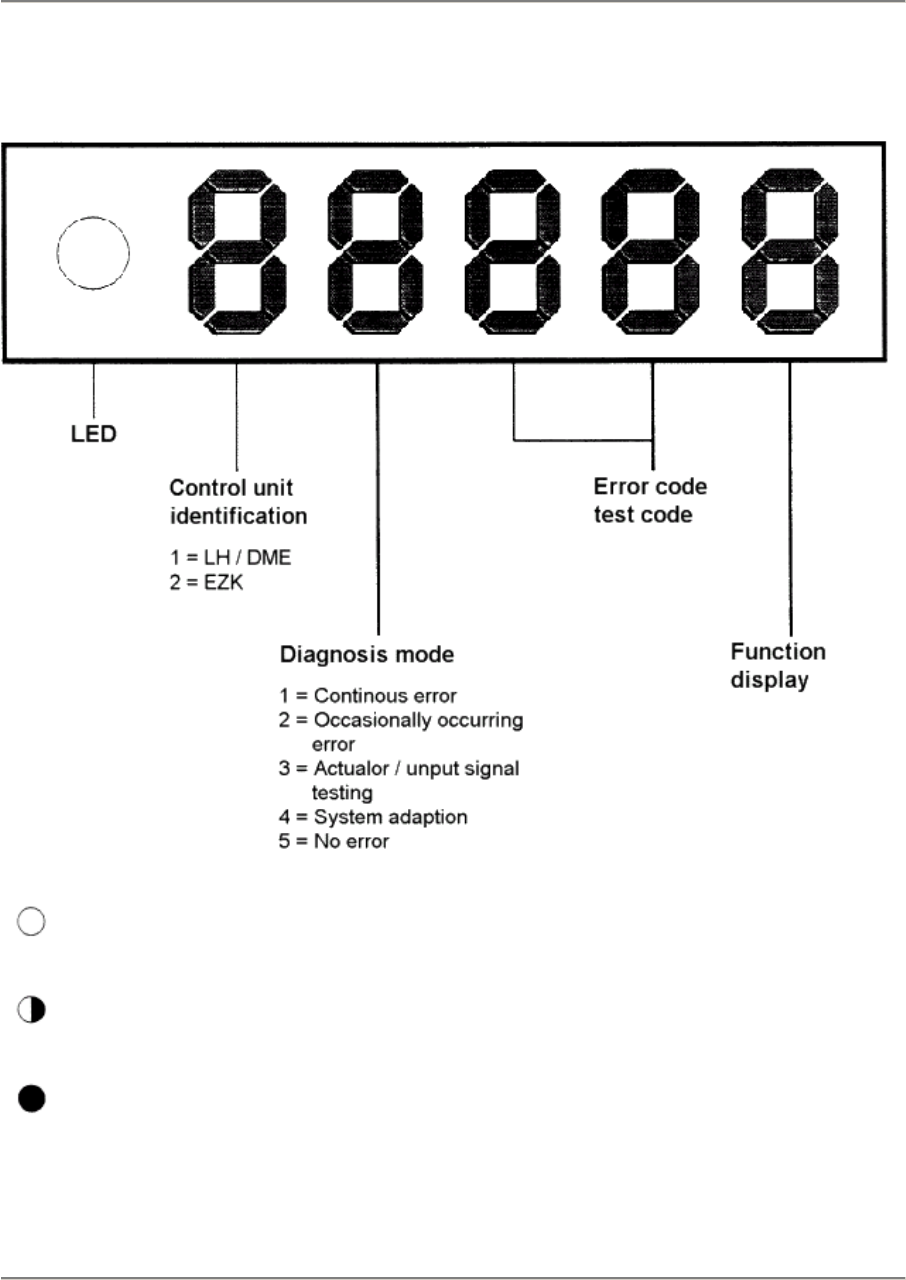 LED

Control unit identification

1 = LH / DME
2 = EZK

Diagnosis mode

1 = Continous error
2 = Occasionally occurring error
3 = Actualor / unput signal testing
4 = System adaption
5 = No error

Error code test code

Function display